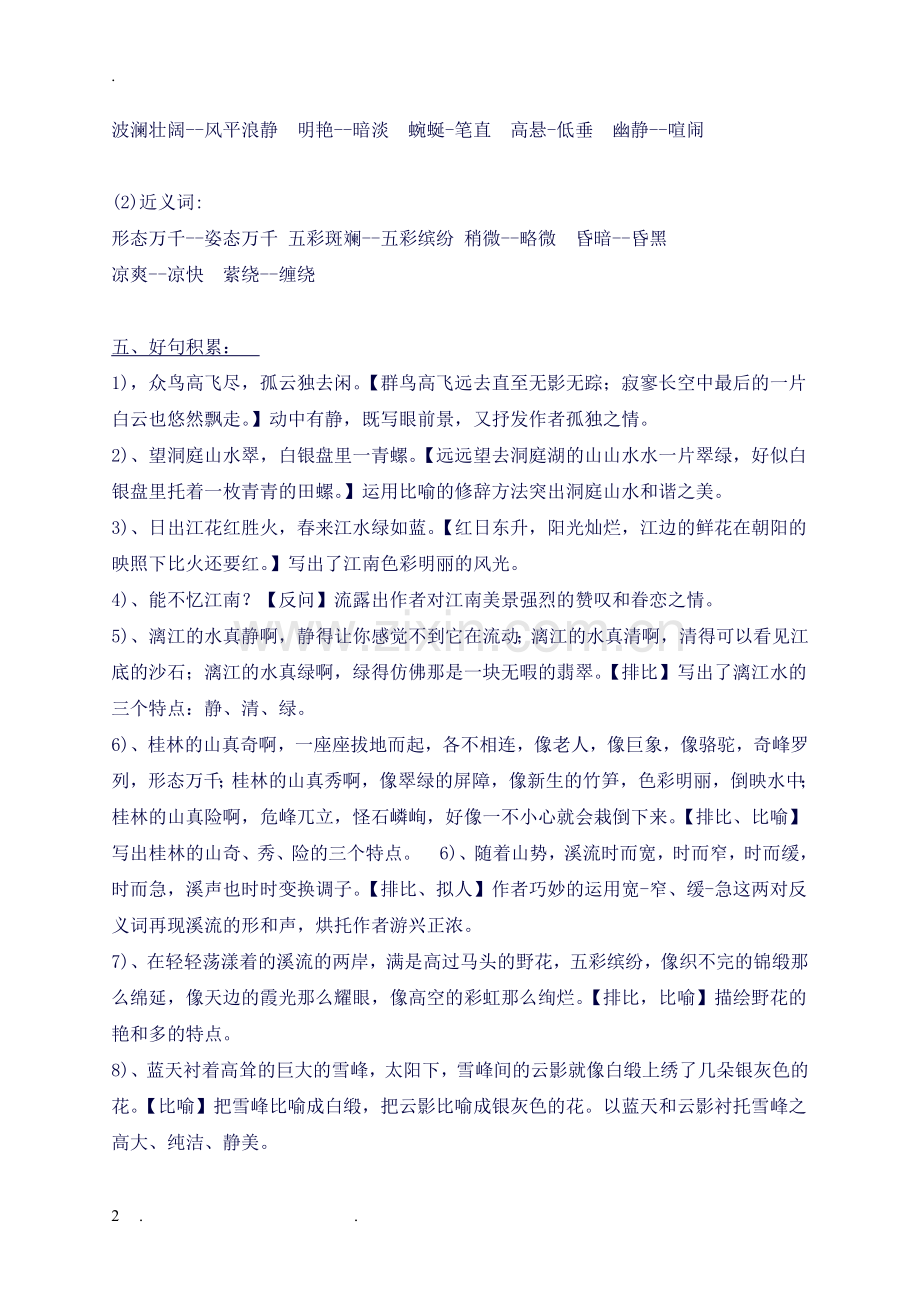 .

波澜壮阔--风平浪静 明艳--暗淡 蜿蜒-笔直 高悬-低垂 幽静--喧闹

(2)近义词:
形态万千--姿态万千 五彩斑斓--五彩缤纷 稍微--略微 昏暗--昏黑
凉爽--凉快 萦绕--缠绕

五、好句积累:

1),众鸟高飞尽,孤云独去闲。【群鸟高飞远去直至无影无踪;寂寥长空中最后的一片白云也悠然飘走。】动中有静,既写眼前景,又抒发作者孤独之情。

2)、望洞庭山水翠,白银盘里一青螺。【远远望去洞庭湖的山山水水一片翠绿,好似白银盘里托着一枚青青的田螺。】运用比喻的修辞方法突出洞庭山水和谐之美。

3)、日出江花红胜火,春来江水绿如蓝。【红日东升,阳光灿烂,江边的鲜花在朝阳的映照下比火还要红。】写出了江南色彩明丽的风光。

4)、能不忆江南?【反问】流露出作者对江南美景强烈的赞叹和眷恋之情。

5)、漓江的水真静啊,静得让你感觉不到它在流动;漓江的水真清啊,清得可以看见江底的沙石;漓江的水真绿啊,绿得仿佛那是一块无暇的翡翠。【排比】写出了漓江水的三个特点:静、清、绿。

6)、桂林的山真奇啊,一座座拔地而起,各不相连,像老人,像巨象,像骆驼,奇峰罗列,形态万千;桂林的山真秀啊,像翠绿的屏障,像新生的竹笋,色彩明丽,倒映水中;桂林的山真险啊,危峰兀立,怪石嶙峋,好像一不小心就会栽倒下来。【排比、比喻】写出桂林的山奇、秀、险的三个特点。 6)、随着山势,溪流时而宽,时而窄,时而缓,时而急,溪声也时时变换调子。【排比、拟人】作者巧妙的运用宽-窄、缓-急这两对反义词再现溪流的形和声,烘托作者游兴正浓。

7)、在轻轻荡漾着的溪流的两岸,满是高过马头的野花,五彩缤纷,像织不完的锦缎那么绵延,像天边的霞光那么耀眼,像高空的彩虹那么绚烂。【排比,比喻】描绘野花的艳和多的特点。

8)、蓝天衬着高耸的巨大的雪峰,太阳下,雪峰间的云影就像白缎上绣了几朵银灰色的花。【比喻】把雪峰比喻成白缎,把云影比喻成银灰色的花。以蓝天和云影衬托雪峰之高大、纯洁、静美。

2 . .

www.zixin.com.cn